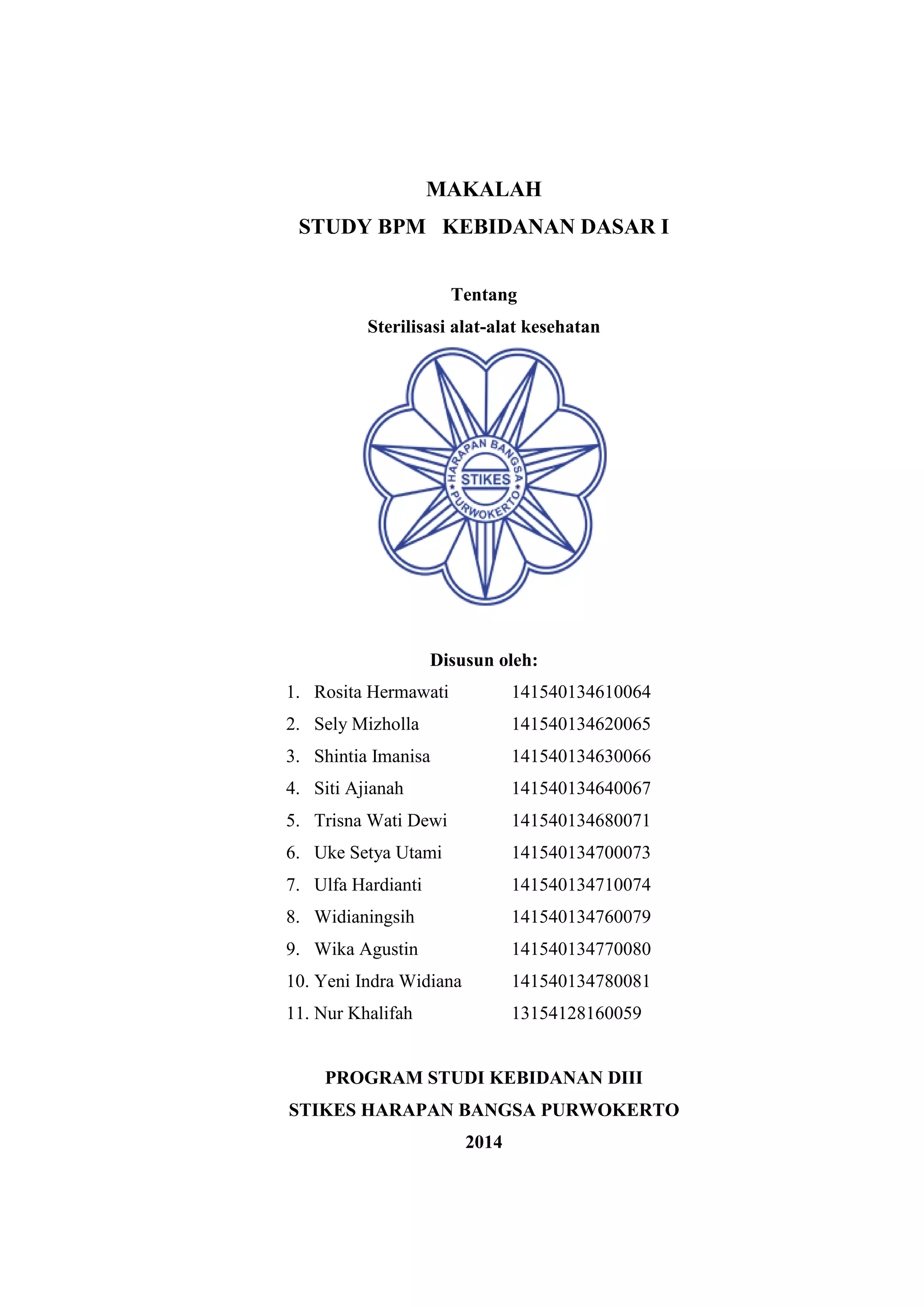 MAKALAH
STUDY BPM KEBIDANAN DASAR I

Tentang
Sterilisasi alat-alat kesehatan

HARAPAN BANGSA
STIKES
PURWOKERTO

Disusun oleh:
1. Rosita Hermawati 141540134610064
2. Sely Mizholla 141540134620065
3. Shintia Imanisa 141540134630066
4. Siti Ajianah 141540134640067
5. Trisna Wati Dewi 141540134680071
6. Uke Setya Utami 141540134700073
7. Ulfa Hardianti 141540134710074
8. Widianingsih 141540134760079
9. Wika Agustin 141540134770080
10. Yeni Indra Widiana 141540134780081
11. Nur Khalifah 13154128160059

PROGRAM STUDI KEBIDANAN DIII
STIKES HARAPAN BANGSA PURWOKERTO
2014